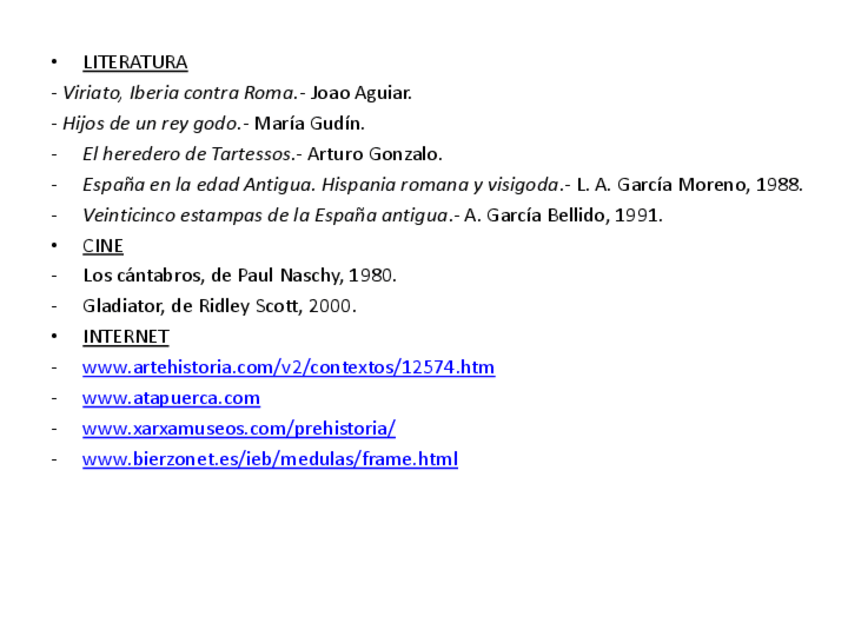 • LITERATURA
- Viriato, Iberia contra Roma.- Joao Aguiar.
- Hijos de un rey godo.- María Gudín.
- El heredero de Tartessos.- Arturo Gonzalo.
- España en la edad Antigua. Hispania romana y visigoda.- L. A. García Moreno, 1988.
- Veinticinco estampas de la España antigua.- A. García Bellido, 1991.
• CINE
- Los cántabros, de Paul Naschy, 1980.
- Gladiator, de Ridley Scott, 2000.
• INTERNET
- www.artehistoria.com/v2/contextos/12574.htm
- www.atapuerca.com
- www.xarxamuseos.com/prehistoria/
- www.bierzonet.es/ieb/medulas/frame.html